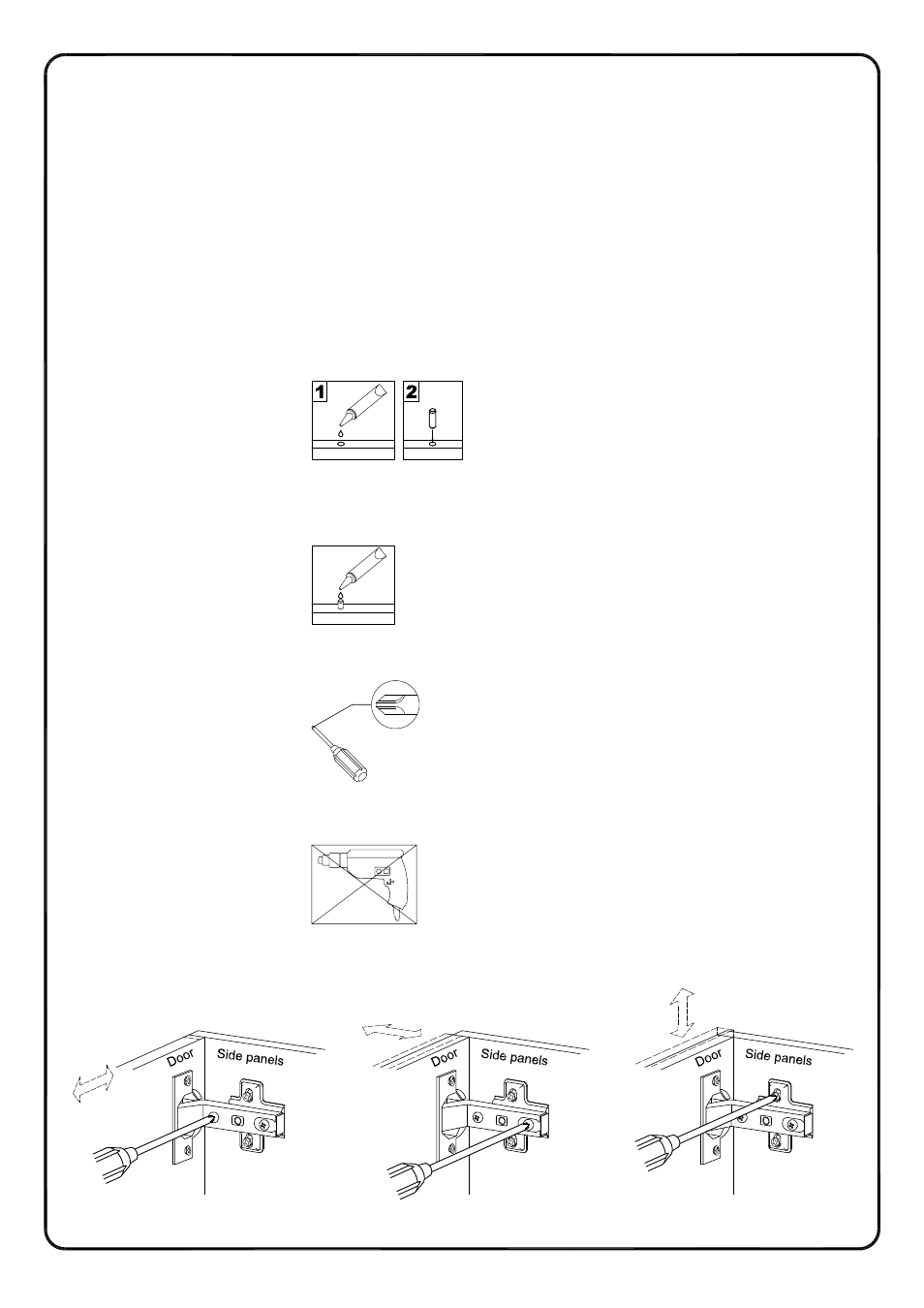 1 2

Door Side panels

Door Side panels

Door Side panels